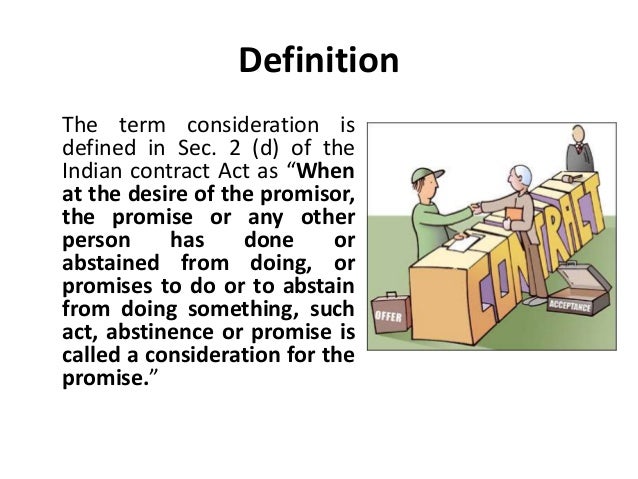 Definition

The term consideration is defined in Sec. 2 (d) of the Indian contract Act as “When at the desire of the promisor, the promise or any other person has done or abstained from doing, or promises to do or to abstain from doing something, such act, abstinence or promise is called a consideration for the promise.”

CONTRACT

OFFER

ACCEPTANCE